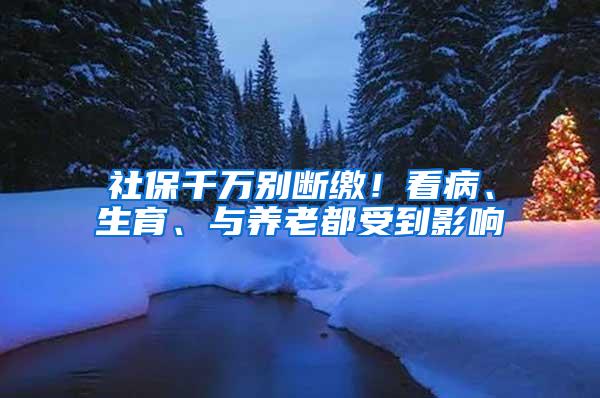 社保千万别断缴！看病、生育、与养老都受到影响